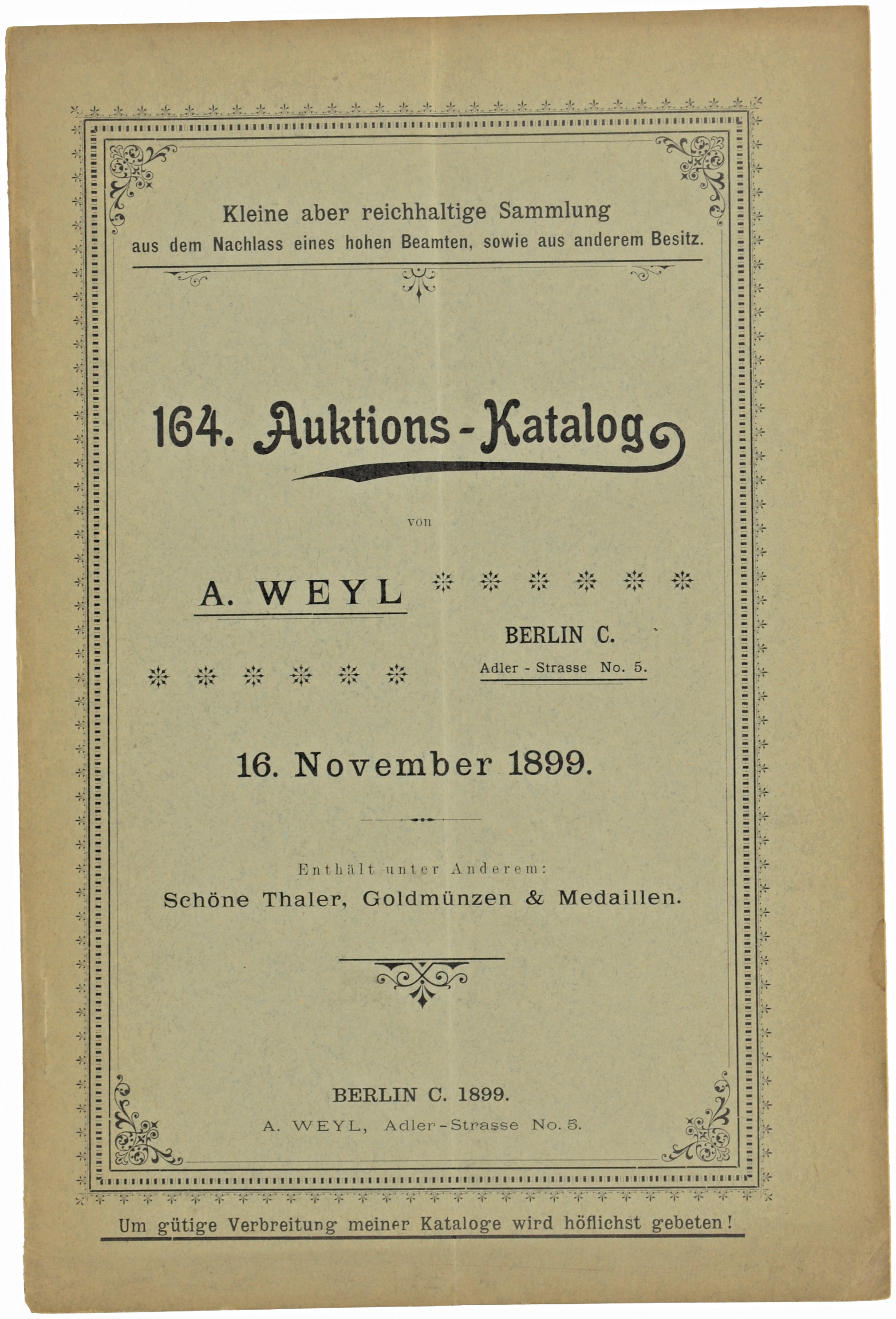 Kleine aber reichhaltige Sammlung
aus dem Nachlass eines hohen Beamten, sowie aus anderem Besitz.

164. Auktions-Katalog

von

A. WEYL

BERLIN C.
Adler - Strasse No. 5.

16. November 1899.

Enthält unter Anderem:
Schöne Thaler, Goldmünzen & Medaillen.

BERLIN C. 1899.
A. WEYL, Adler-Strasse No. 5.

Um gütige Verbreitung meiner Kataloge wird höflichst gebeten!